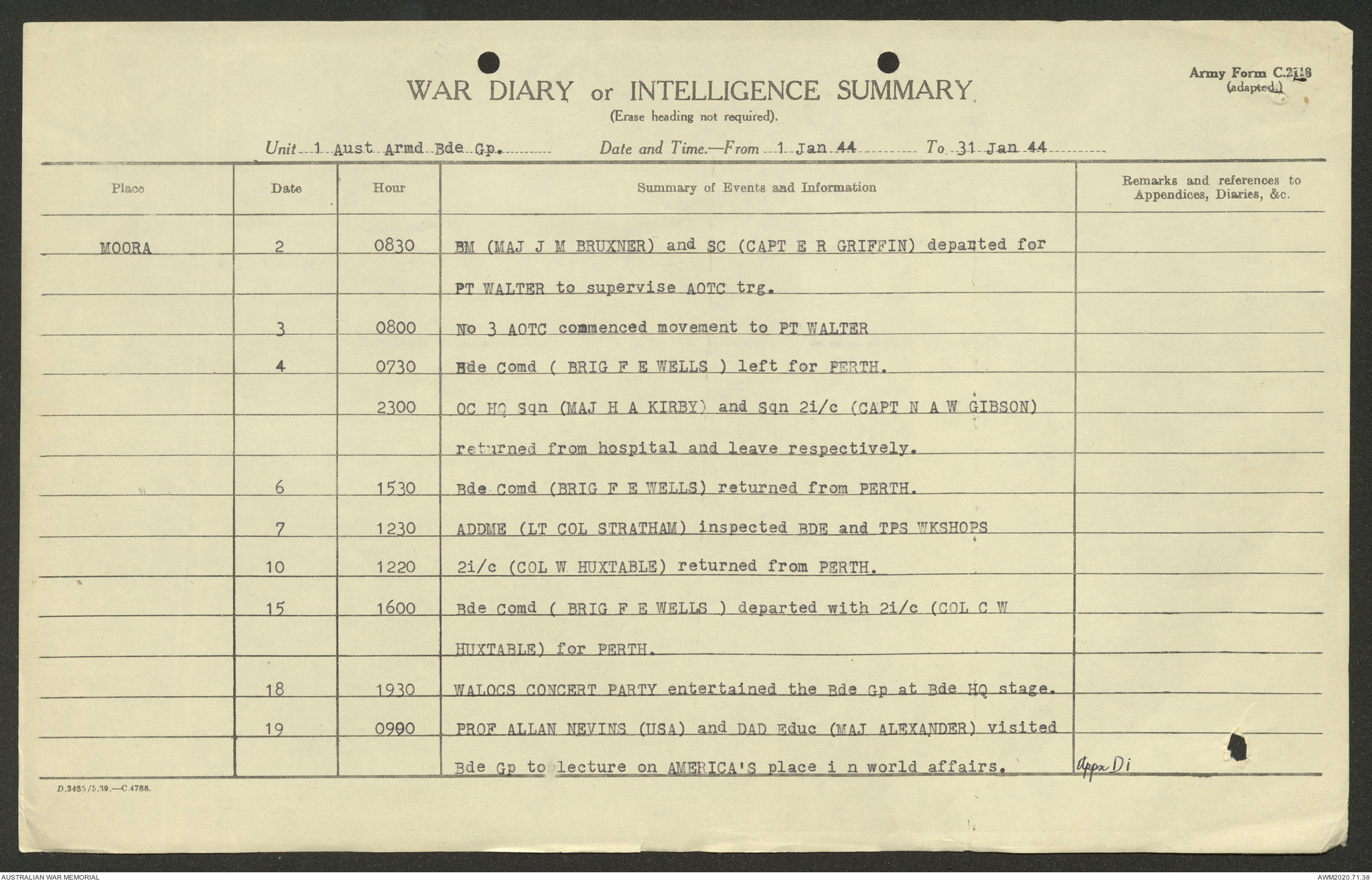 Army Form C.2118
(adapted.)

WAR DIARY or INTELLIGENCE SUMMARY
(Erase heading not required).

Unit 1 Aust Armd Bde Gp. Date and Time.—From 1 Jan 44 To 31 Jan 44

| Place | Date | Hour | Summary of Events and Information | Remarks and references to Appendices, Diaries, &c. |
|---|---|---|---|---|
| MOORA | 2 | 0830 | BM (MAJ J M BRUXNER) and SC (CAPT E R GRIFFIN) departed for PT WALTER to supervise AOTC trg. | |
| | 3 | 0800 | No 3 AOTC commenced movement to PT WALTER | |
| | 4 | 0730 | Bde Comd ( BRIG F E WELLS ) left for PERTH. | |
| | | 2300 | OC HQ Sqn (MAJ H A KIRBY) and Sqn 2i/c (CAPT N A W GIBSON) returned from hospital and leave respectively. | |
| | 6 | 1530 | Bde Comd (BRIG F E WELLS) returned from PERTH. | |
| | 7 | 1230 | ADDME (LT COL STRATHAM) inspected BDE and TPS WKSHOPS | |
| | 10 | 1220 | 2i/c (COL W HUXTABLE) returned from PERTH. | |
| | 15 | 1600 | Bde Comd ( BRIG F E WELLS ) departed with 2i/c (COL C W HUXTABLE) for PERTH. | |
| | 18 | 1930 | WALOCS CONCERT PARTY entertained the Bde Gp at Bde HQ stage. | |
| | 19 | 0900 | PROF ALLAN NEVINS (USA) and DAD Educ (MAJ ALEXANDER) visited Bde Gp to lecture on AMERICA'S place i n world affairs. | Appx Di |

D.3485/5.39.—C.4788.

AUSTRALIAN WAR MEMORIAL
AWM2020.71.38